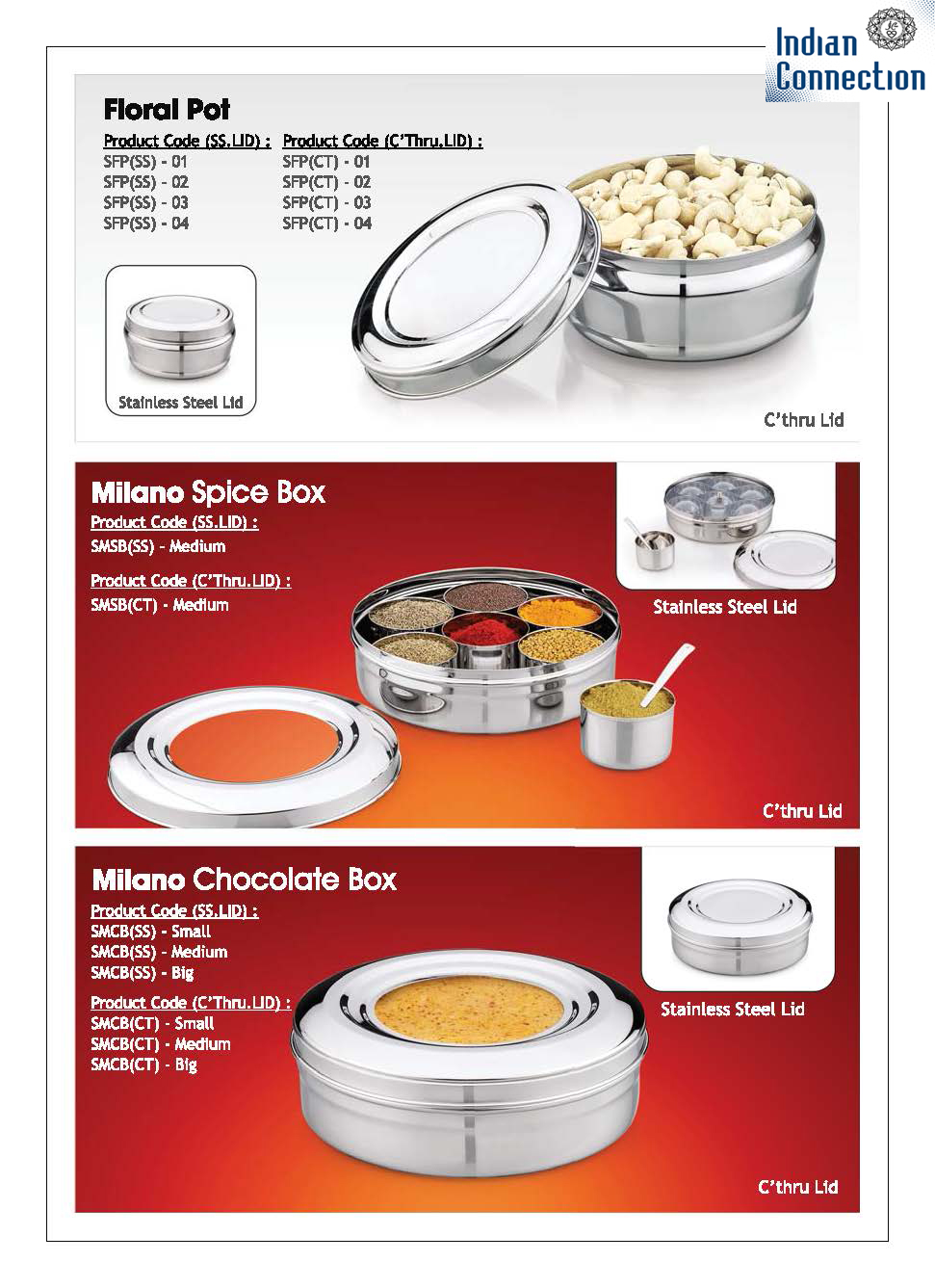 Indian Connection

Floral Pot

Product Code (SS.LID) :
SFP(SS) - 01
SFP(SS) - 02
SFP(SS) - 03
SFP(SS) - 04

Product Code (C'Thru.LID) :
SFP(CT) - 01
SFP(CT) - 02
SFP(CT) - 03
SFP(CT) - 04

Stainless Steel Lid

C'thru Lid

Milano Spice Box

Product Code (SS.LID) :
SMSB(SS) - Medium

Product Code (C'Thru.LID) :
SMSB(CT) - Medium

Stainless Steel Lid

C'thru Lid

Milano Chocolate Box

Product Code (SS.LID) :
SMCB(SS) - Small
SMCB(SS) - Medium
SMCB(SS) - Big

Product Code (C'Thru.LID) :
SMCB(CT) - Small
SMCB(CT) - Medium
SMCB(CT) - Big

Stainless Steel Lid

C'thru Lid